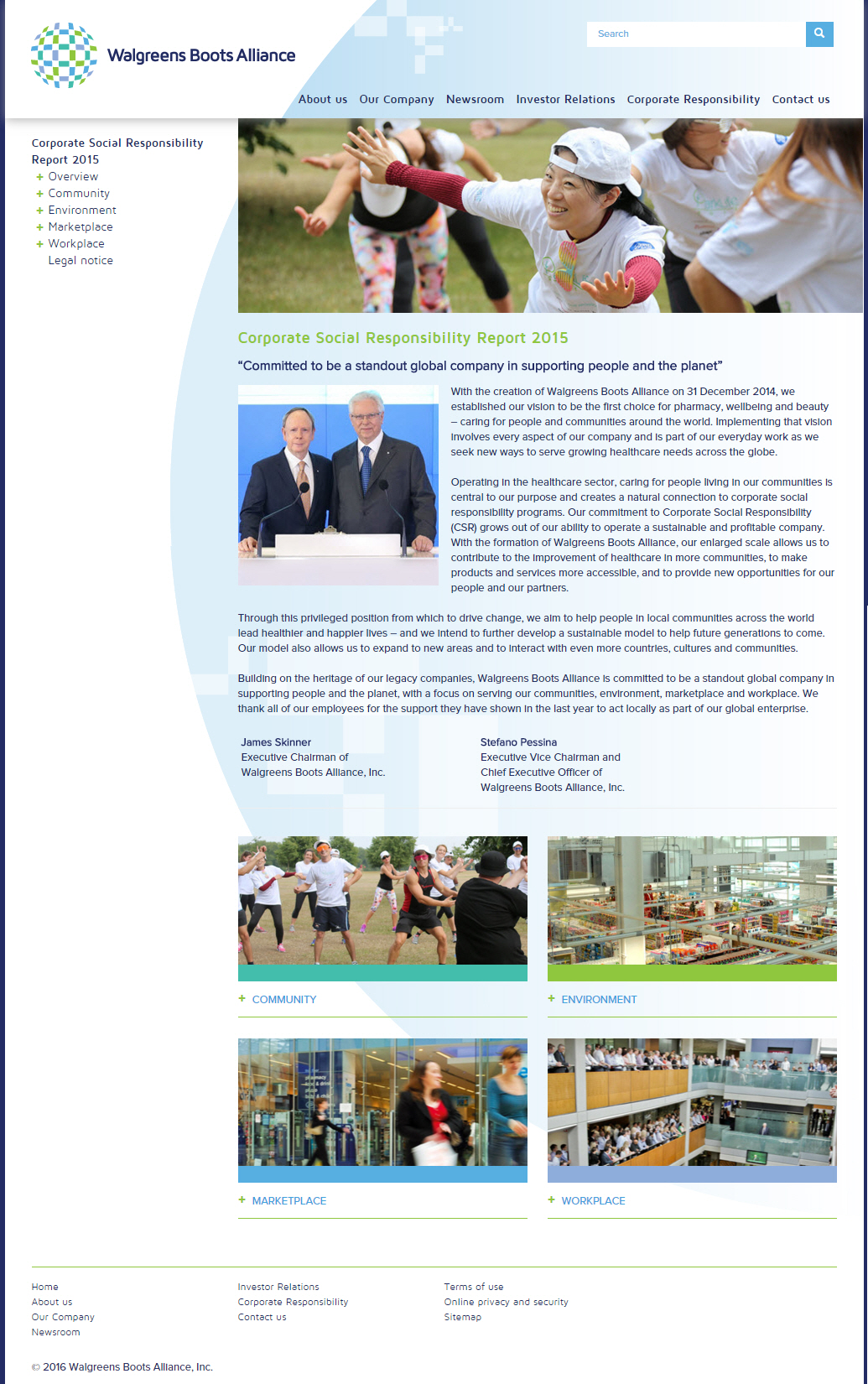 Walgreens Boots Alliance

Search

About us Our Company Newsroom Investor Relations Corporate Responsibility Contact us

Corporate Social Responsibility Report 2015
+ Overview
+ Community
+ Environment
+ Marketplace
+ Workplace
Legal notice

Corporate Social Responsibility Report 2015

“Committed to be a standout global company in supporting people and the planet”

With the creation of Walgreens Boots Alliance on 31 December 2014, we established our vision to be the first choice for pharmacy, wellbeing and beauty – caring for people and communities around the world. Implementing that vision involves every aspect of our company and is part of our everyday work as we seek new ways to serve growing healthcare needs across the globe.

Operating in the healthcare sector, caring for people living in our communities is central to our purpose and creates a natural connection to corporate social responsibility programs. Our commitment to Corporate Social Responsibility (CSR) grows out of our ability to operate a sustainable and profitable company. With the formation of Walgreens Boots Alliance, our enlarged scale allows us to contribute to the improvement of healthcare in more communities, to make products and services more accessible, and to provide new opportunities for our people and our partners.

Through this privileged position from which to drive change, we aim to help people in local communities across the world lead healthier and happier lives – and we intend to further develop a sustainable model to help future generations to come. Our model also allows us to expand to new areas and to interact with even more countries, cultures and communities.

Building on the heritage of our legacy companies, Walgreens Boots Alliance is committed to be a standout global company in supporting people and the planet, with a focus on serving our communities, environment, marketplace and workplace. We thank all of our employees for the support they have shown in the last year to act locally as part of our global enterprise.

James Skinner
Executive Chairman of
Walgreens Boots Alliance, Inc.

Stefano Pessina
Executive Vice Chairman and
Chief Executive Officer of
Walgreens Boots Alliance, Inc.

+ COMMUNITY

+ ENVIRONMENT

+ MARKETPLACE

+ WORKPLACE

Home
About us
Our Company
Newsroom

Investor Relations
Corporate Responsibility
Contact us

Terms of use
Online privacy and security
Sitemap

© 2016 Walgreens Boots Alliance, Inc.